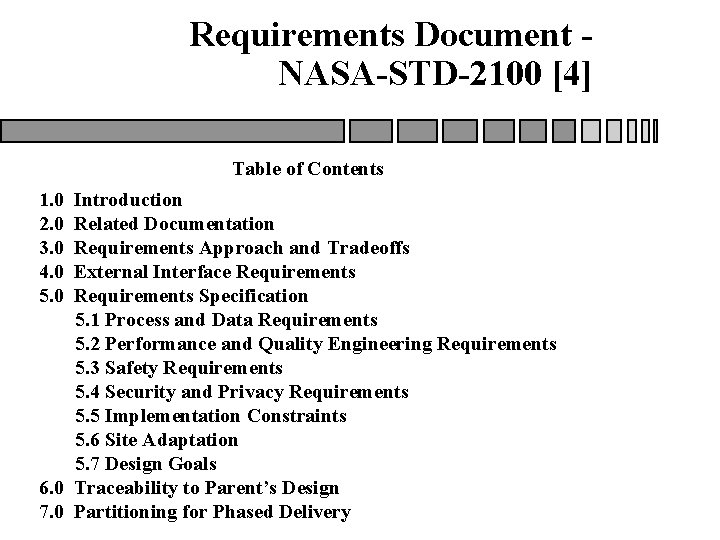 Requirements Document - NASA-STD-2100 [4]

Table of Contents

1.0 Introduction
2.0 Related Documentation
3.0 Requirements Approach and Tradeoffs
4.0 External Interface Requirements
5.0 Requirements Specification
5.1 Process and Data Requirements
5.2 Performance and Quality Engineering Requirements
5.3 Safety Requirements
5.4 Security and Privacy Requirements
5.5 Implementation Constraints
5.6 Site Adaptation
5.7 Design Goals
6.0 Traceability to Parent's Design
7.0 Partitioning for Phased Delivery